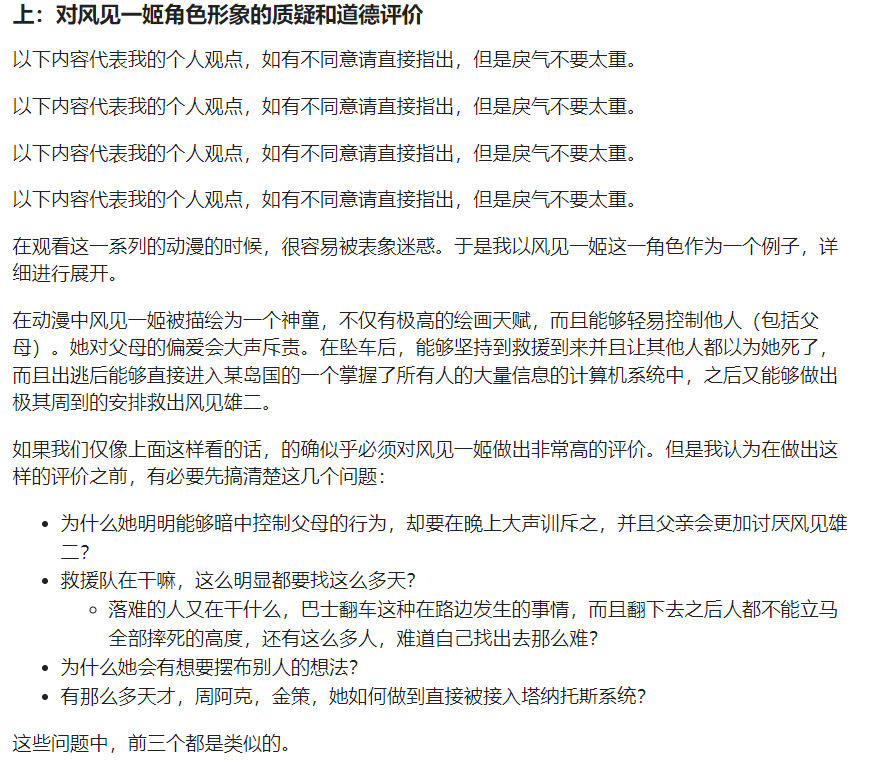 上：对风见一姬角色形象的质疑和道德评价

以下内容代表我的个人观点，如有不同意请直接指出，但是戾气不要太重。

以下内容代表我的个人观点，如有不同意请直接指出，但是戾气不要太重。

以下内容代表我的个人观点，如有不同意请直接指出，但是戾气不要太重。

以下内容代表我的个人观点，如有不同意请直接指出，但是戾气不要太重。

在观看这一系列的动漫的时候，很容易被表象迷惑。于是我以风见一姬这一角色作为一个例子，详细进行展开。

在动漫中风见一姬被描绘为一个神童，不仅有极高的绘画天赋，而且能够轻易控制他人（包括父母）。她对父母的偏爱会大声斥责。在坠车后，能够坚持到救援到来并且让其他人都以为她死了，而且出逃后能够直接进入某岛国的一个掌握了所有人的大量信息的计算机系统中，之后又能够做出极其周到的安排救出风见雄二。

如果我们仅像上面这样看的话，的确似乎必须对风见一姬做出非常高的评价。但是我认为在做出这样的评价之前，有必要先搞清楚这几个问题：

- 为什么她明明能够暗中控制父母的行为，却要在晚上大声训斥之，并且父亲会更加讨厌风见雄二？
- 救援队在干嘛，这么明显都要找这么多天？
  - 落难的人又在干什么，巴士翻车这种在路边发生的事情，而且翻下去之后人都不能立马全部摔死的高度，还有这么多人，难道自己找出去那么难？
- 为什么她会有想要摆布别人的想法？
- 有那么多天才，周阿克，金策，她如何做到直接被接入塔纳托斯系统？

这些问题中，前三个都是类似的。